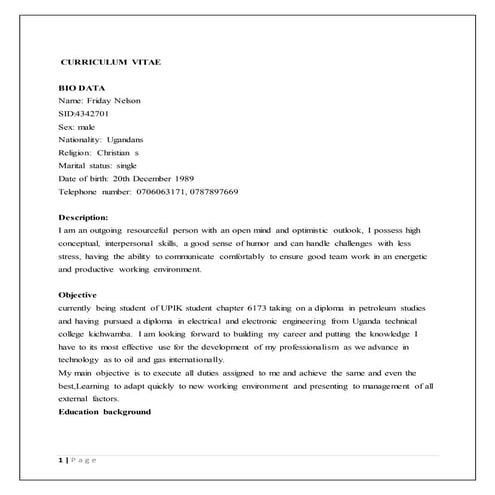 CURRICULUM VITAE

BIO DATA
Name: Friday Nelson
SID:4342701
Sex: male
Nationality: Ugandans
Religion: Christian s
Marital status: single
Date of birth: 20th December 1989
Telephone number: 0706063171, 0787897669

Description:
I am an outgoing resourceful person with an open mind and optimistic outlook, I possess high conceptual, interpersonal skills, a good sense of humor and can handle challenges with less stress, having the ability to communicate comfortably to ensure good team work in an energetic and productive working environment.

Objective
currently being student of UPIK student chapter 6173 taking on a diploma in petroleum studies and having pursued a diploma in electrical and electronic engineering from Uganda technical college kichwamba. I am looking forward to building my career and putting the knowledge I have to its most effective use for the development of my professionalism as we advance in technology as to oil and gas internationally.
My main objective is to execute all duties assigned to me and achieve the same and even the best,Learning to adapt quickly to new working environment and presenting to management of all external factors.
Education background

1 | P a g e